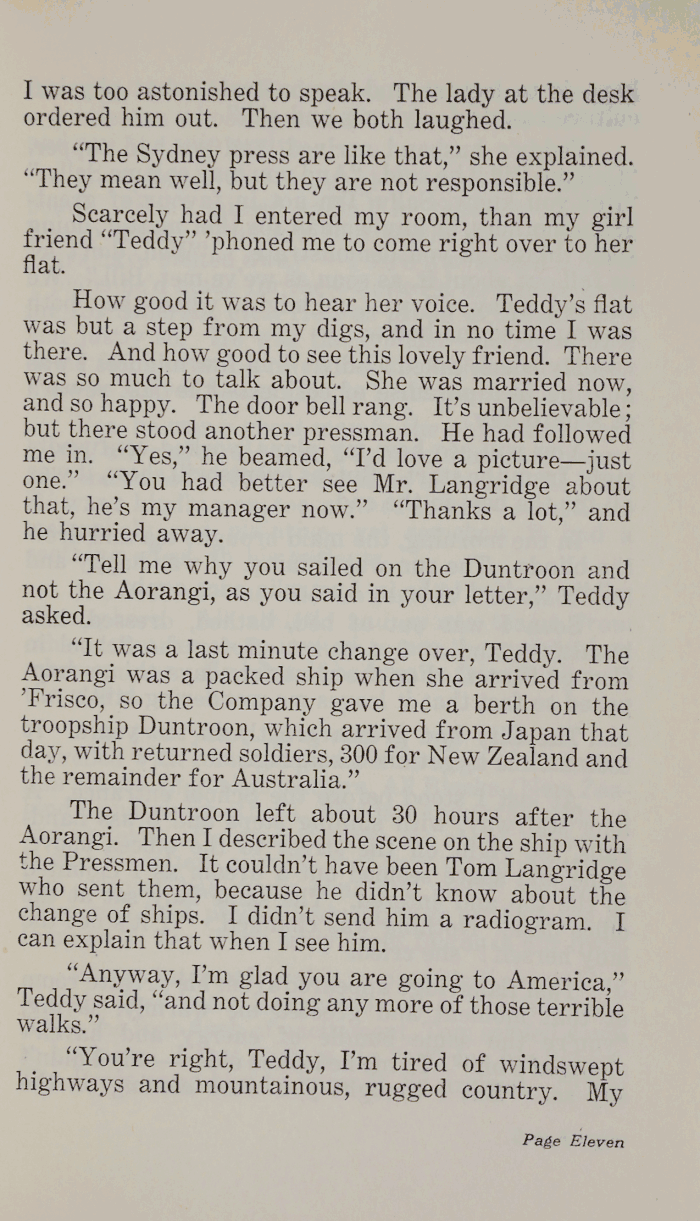 I was too astonished to speak. The lady at the desk ordered him out. Then we both laughed.

"The Sydney press are like that," she explained. "They mean well, but they are not responsible."

Scarcely had I entered my room, than my girl friend "Teddy" 'phoned me to come right over to her flat.

How good it was to hear her voice. Teddy's flat was but a step from my digs, and in no time I was there. And how good to see this lovely friend. There was so much to talk about. She was married now, and so happy. The door bell rang. It's unbelievable; but there stood another pressman. He had followed me in. "Yes," he beamed, "I'd love a picture—just one." "You had better see Mr. Langridge about that, he's my manager now." "Thanks a lot," and he hurried away.

"Tell me why you sailed on the Duntroon and not the Aorangi, as you said in your letter," Teddy asked.

"It was a last minute change over, Teddy. The Aorangi was a packed ship when she arrived from 'Frisco, so the Company gave me a berth on the troopship Duntroon, which arrived from Japan that day, with returned soldiers, 300 for New Zealand and the remainder for Australia."

The Duntroon left about 30 hours after the Aorangi. Then I described the scene on the ship with the Pressmen. It couldn't have been Tom Langridge who sent them, because he didn't know about the change of ships. I didn't send him a radiogram. I can explain that when I see him.

"Anyway, I'm glad you are going to America," Teddy said, "and not doing any more of those terrible walks."

"You're right, Teddy, I'm tired of windswept highways and mountainous, rugged country. My

Page Eleven